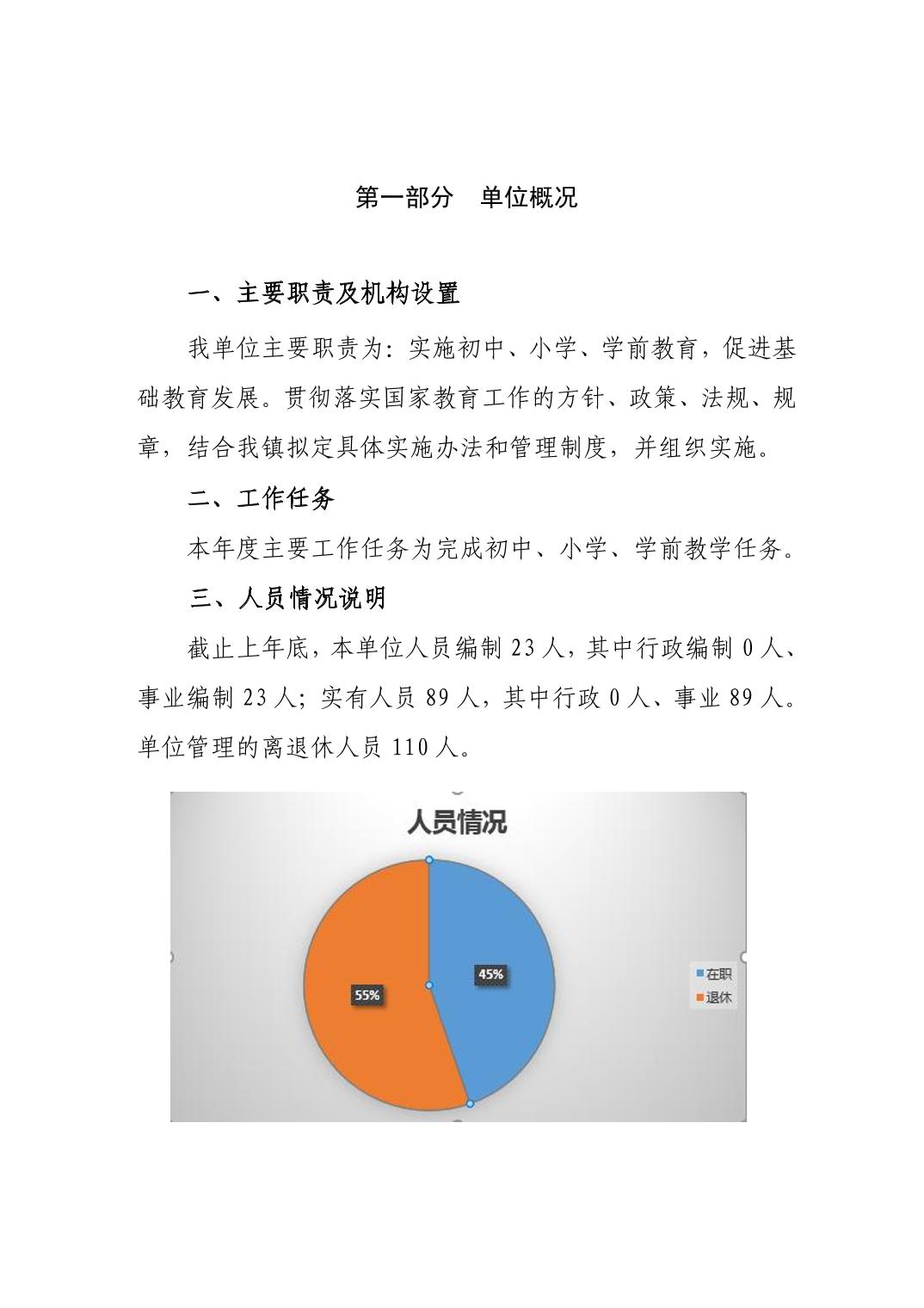 第一部分　单位概况

一、主要职责及机构设置

我单位主要职责为：实施初中、小学、学前教育，促进基础教育发展。贯彻落实国家教育工作的方针、政策、法规、规章，结合我镇拟定具体实施办法和管理制度，并组织实施。

二、工作任务

本年度主要工作任务为完成初中、小学、学前教学任务。

三、人员情况说明

截止上年底，本单位人员编制 23 人，其中行政编制 0 人、事业编制 23 人；实有人员 89 人，其中行政 0 人、事业 89 人。单位管理的离退休人员 110 人。

人员情况

45%

55%

在职

退休